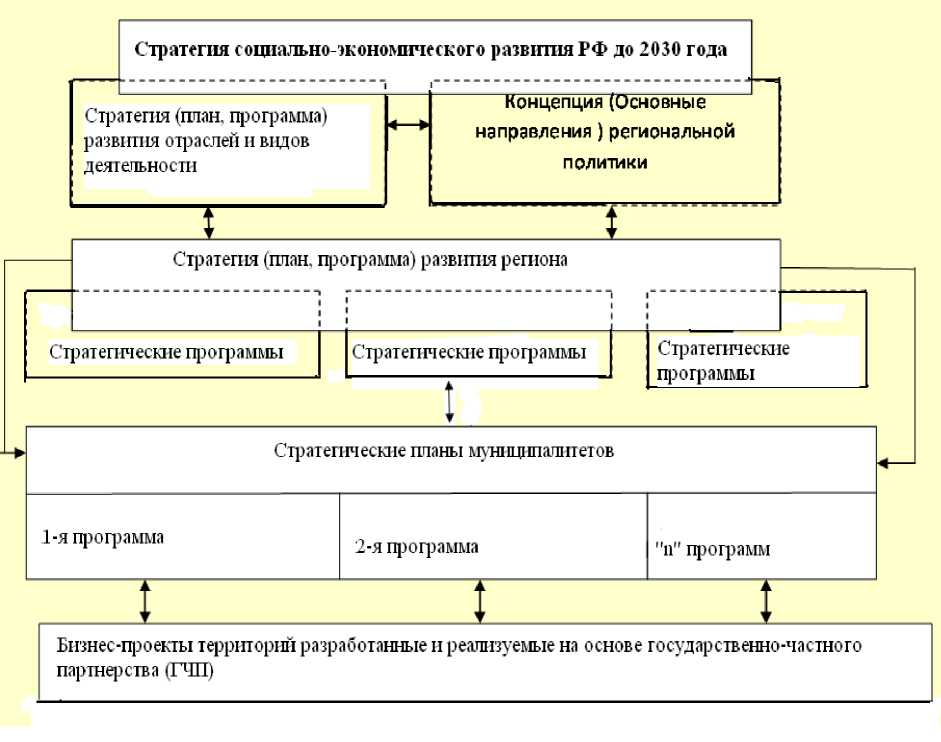 Стратегия социально-экономического развития РФ до 2030 года

Стратегия (план, программа) развития отраслей и видов деятельности

Концепция (Основные направления ) региональной политики

Стратегия (план, программа) развития региона

Стратегические программы

Стратегические программы

Стратегические программы

Стратегические планы муниципалитетов

1-я программа

2-я программа

"n" программ

Бизнес-проекты территорий разработанные и реализуемые на основе государственно-частного партнерства (ГЧП)